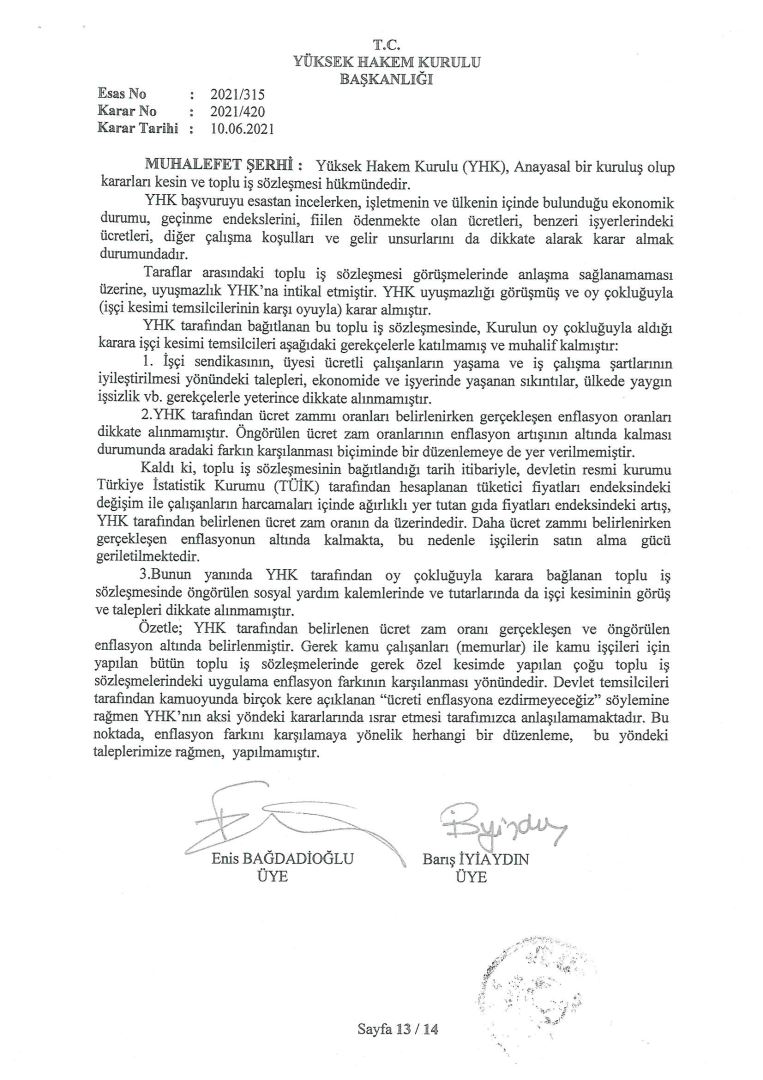 T.C.
YÜKSEK HAKEM KURULU
BAŞKANLIĞI

Esas No : 2021/315
Karar No : 2021/420
Karar Tarihi : 10.06.2021

MUHALEFET ŞERHİ : Yüksek Hakem Kurulu (YHK), Anayasal bir kuruluş olup kararları kesin ve toplu iş sözleşmesi hükmündedir.

YHK başvuruyu esastan incelerken, işletmenin ve ülkenin içinde bulunduğu ekonomik durumu, geçinme endekslerini, fiilen ödenmekte olan ücretleri, benzeri işyerlerindeki ücretleri, diğer çalışma koşulları ve gelir unsurlarını da dikkate alarak karar almak durumundadır.

Taraflar arasındaki toplu iş sözleşmesi görüşmelerinde anlaşma sağlanamaması üzerine, uyuşmazlık YHK'na intikal etmiştir. YHK uyuşmazlığı görüşmüş ve oy çokluğuyla (işçi kesimi temsilcilerinin karşı oyuyla) karar almıştır.

YHK tarafından bağıtlanan bu toplu iş sözleşmesinde, Kurulun oy çokluğuyla aldığı karara işçi kesimi temsilcileri aşağıdaki gerekçelerle katılmamış ve muhalif kalmıştır:

1. İşçi sendikasının, üyesi ücretli çalışanların yaşama ve iş çalışma şartlarının iyileştirilmesi yönündeki talepleri, ekonomide ve işyerinde yaşanan sıkıntılar, ülkede yaygın işsizlik vb. gerekçelerle yeterince dikkate alınmamıştır.

2.YHK tarafından ücret zammı oranları belirlenirken gerçekleşen enflasyon oranları dikkate alınmamıştır. Öngörülen ücret zam oranlarının enflasyon artışının altında kalması durumunda aradaki farkın karşılanması biçiminde bir düzenlemeye de yer verilmemiştir.

Kaldı ki, toplu iş sözleşmesinin bağıtlandığı tarih itibariyle, devletin resmi kurumu Türkiye İstatistik Kurumu (TÜİK) tarafından hesaplanan tüketici fiyatları endeksindeki değişim ile çalışanların harcamaları içinde ağırlıklı yer tutan gıda fiyatları endeksindeki artış, YHK tarafından belirlenen ücret zam oranın da üzerindedir. Daha ücret zammı belirlenirken gerçekleşen enflasyonun altında kalmakta, bu nedenle işçilerin satın alma gücü geriletilmektedir.

3.Bunun yanında YHK tarafından oy çokluğuyla karara bağlanan toplu iş sözleşmesinde öngörülen sosyal yardım kalemlerinde ve tutarlarında da işçi kesiminin görüş ve talepleri dikkate alınmamıştır.

Özetle; YHK tarafından belirlenen ücret zam oranı gerçekleşen ve öngörülen enflasyon altında belirlenmiştir. Gerek kamu çalışanları (memurlar) ile kamu işçileri için yapılan bütün toplu iş sözleşmelerinde gerek özel kesimde yapılan çoğu toplu iş sözleşmelerindeki uygulama enflasyon farkının karşılanması yönündedir. Devlet temsilcileri tarafından kamuoyunda birçok kere açıklanan "ücreti enflasyona ezdirmeyeceğiz" söylemine rağmen YHK'nın aksi yöndeki kararlarında ısrar etmesi tarafımızca anlaşılamamaktadır. Bu noktada, enflasyon farkını karşılamaya yönelik herhangi bir düzenleme, bu yöndeki taleplerimize rağmen, yapılmamıştır.

Enis BAĞDADİOĞLU
ÜYE

Barış İYİAYDIN
ÜYE

Sayfa 13 / 14